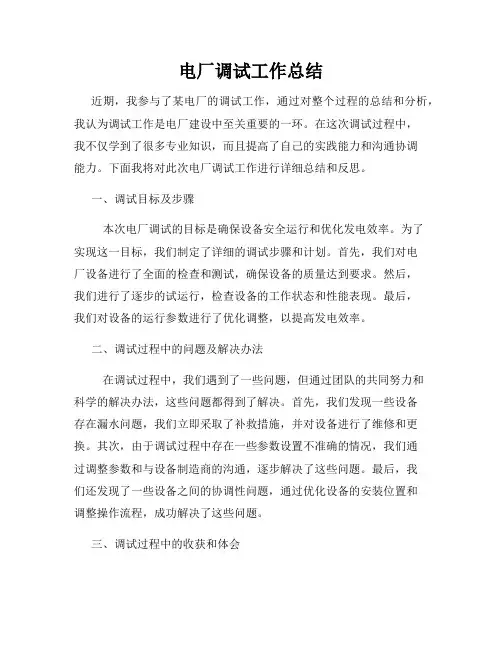 电厂调试工作总结

近期，我参与了某电厂的调试工作，通过对整个过程的总结和分析，我认为调试工作是电厂建设中至关重要的一环。在这次调试过程中，我不仅学到了很多专业知识，而且提高了自己的实践能力和沟通协调能力。下面我将对此次电厂调试工作进行详细总结和反思。

一、调试目标及步骤

本次电厂调试的目标是确保设备安全运行和优化发电效率。为了实现这一目标，我们制定了详细的调试步骤和计划。首先，我们对电厂设备进行了全面的检查和测试，确保设备的质量达到要求。然后，我们进行了逐步的试运行，检查设备的工作状态和性能表现。最后，我们对设备的运行参数进行了优化调整，以提高发电效率。

二、调试过程中的问题及解决办法

在调试过程中，我们遇到了一些问题，但通过团队的共同努力和科学的解决办法，这些问题都得到了解决。首先，我们发现一些设备存在漏水问题，我们立即采取了补救措施，并对设备进行了维修和更换。其次，由于调试过程中存在一些参数设置不准确的情况，我们通过调整参数和与设备制造商的沟通，逐步解决了这些问题。最后，我们还发现了一些设备之间的协调性问题，通过优化设备的安装位置和调整操作流程，成功解决了这些问题。

三、调试过程中的收获和体会